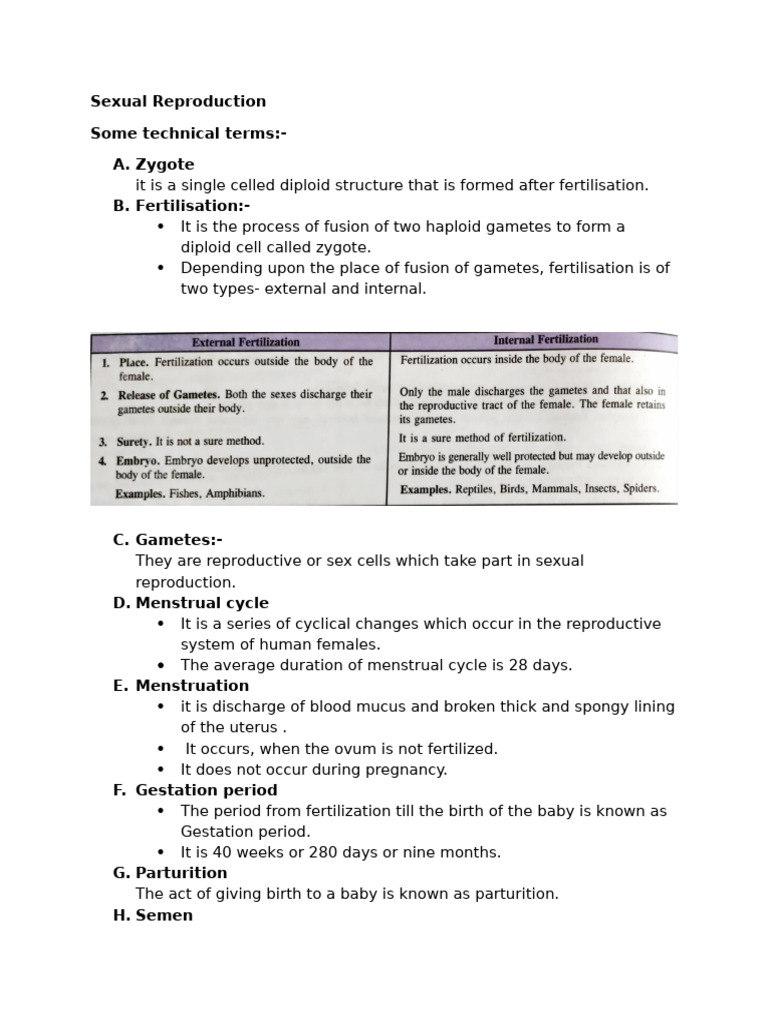 Sexual Reproduction

Some technical terms:-

A. Zygote
it is a single celled diploid structure that is formed after fertilisation.

B. Fertilisation:-
• It is the process of fusion of two haploid gametes to form a diploid cell called zygote.
• Depending upon the place of fusion of gametes, fertilisation is of two types- external and internal.

| External Fertilization | Internal Fertilization |
|---|---|
| 1. Place. Fertilization occurs outside the body of the female. | Fertilization occurs inside the body of the female. |
| 2. Release of Gametes. Both the sexes discharge their gametes outside their body. | Only the male discharges the gametes and that also in the reproductive tract of the female. The female retains its gametes. |
| 3. Surety. It is not a sure method. | It is a sure method of fertilization. |
| 4. Embryo. Embryo develops unprotected, outside the body of the female. | Embryo is generally well protected but may develop outside or inside the body of the female. |
| Examples. Fishes, Amphibians. | Examples. Reptiles, Birds, Mammals, Insects, Spiders. |

C. Gametes:-
They are reproductive or sex cells which take part in sexual reproduction.

D. Menstrual cycle
• It is a series of cyclical changes which occur in the reproductive system of human females.
• The average duration of menstrual cycle is 28 days.

E. Menstruation
• it is discharge of blood mucus and broken thick and spongy lining of the uterus .
• It occurs, when the ovum is not fertilized.
• It does not occur during pregnancy.

F. Gestation period
• The period from fertilization till the birth of the baby is known as Gestation period.
• It is 40 weeks or 280 days or nine months.

G. Parturition
The act of giving birth to a baby is known as parturition.

H. Semen